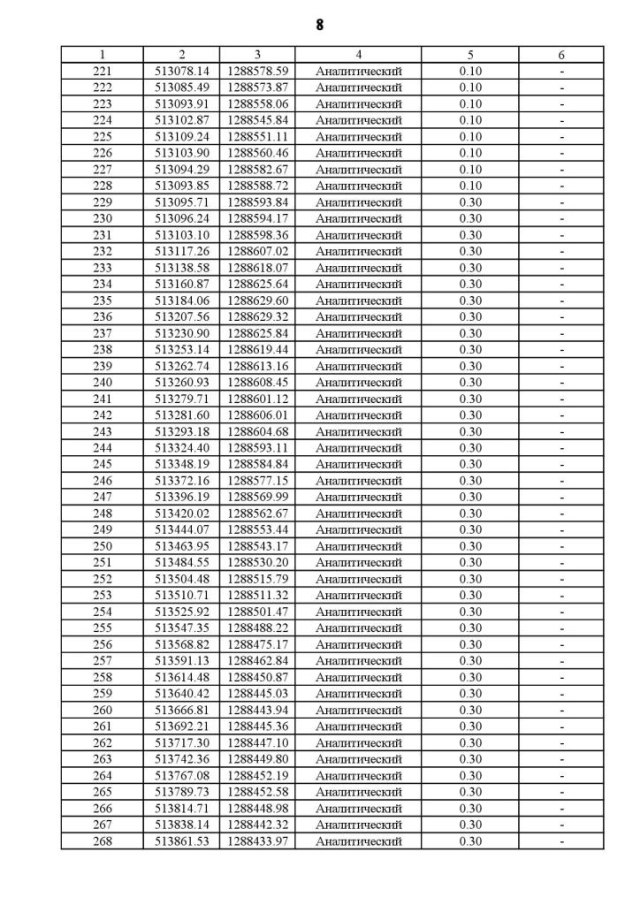 8

| 1 | 2 | 3 | 4 | 5 | 6 |
|---|---|---|---|---|---|
| 221 | 513078.14 | 1288578.59 | Аналитический | 0.10 | - |
| 222 | 513085.49 | 1288573.87 | Аналитический | 0.10 | - |
| 223 | 513093.91 | 1288558.06 | Аналитический | 0.10 | - |
| 224 | 513102.87 | 1288545.84 | Аналитический | 0.10 | - |
| 225 | 513109.24 | 1288551.11 | Аналитический | 0.10 | - |
| 226 | 513103.90 | 1288560.46 | Аналитический | 0.10 | - |
| 227 | 513094.29 | 1288582.67 | Аналитический | 0.10 | - |
| 228 | 513093.85 | 1288588.72 | Аналитический | 0.10 | - |
| 229 | 513095.71 | 1288593.84 | Аналитический | 0.30 | - |
| 230 | 513096.24 | 1288594.17 | Аналитический | 0.30 | - |
| 231 | 513103.10 | 1288598.36 | Аналитический | 0.30 | - |
| 232 | 513117.26 | 1288607.02 | Аналитический | 0.30 | - |
| 233 | 513138.58 | 1288618.07 | Аналитический | 0.30 | - |
| 234 | 513160.87 | 1288625.64 | Аналитический | 0.30 | - |
| 235 | 513184.06 | 1288629.60 | Аналитический | 0.30 | - |
| 236 | 513207.56 | 1288629.32 | Аналитический | 0.30 | - |
| 237 | 513230.90 | 1288625.84 | Аналитический | 0.30 | - |
| 238 | 513253.14 | 1288619.44 | Аналитический | 0.30 | - |
| 239 | 513262.74 | 1288613.16 | Аналитический | 0.30 | - |
| 240 | 513260.93 | 1288608.45 | Аналитический | 0.30 | - |
| 241 | 513279.71 | 1288601.12 | Аналитический | 0.30 | - |
| 242 | 513281.60 | 1288606.01 | Аналитический | 0.30 | - |
| 243 | 513293.18 | 1288604.68 | Аналитический | 0.30 | - |
| 244 | 513324.40 | 1288593.11 | Аналитический | 0.30 | - |
| 245 | 513348.19 | 1288584.84 | Аналитический | 0.30 | - |
| 246 | 513372.16 | 1288577.15 | Аналитический | 0.30 | - |
| 247 | 513396.19 | 1288569.99 | Аналитический | 0.30 | - |
| 248 | 513420.02 | 1288562.67 | Аналитический | 0.30 | - |
| 249 | 513444.07 | 1288553.44 | Аналитический | 0.30 | - |
| 250 | 513463.95 | 1288543.17 | Аналитический | 0.30 | - |
| 251 | 513484.55 | 1288530.20 | Аналитический | 0.30 | - |
| 252 | 513504.48 | 1288515.79 | Аналитический | 0.30 | - |
| 253 | 513510.71 | 1288511.32 | Аналитический | 0.30 | - |
| 254 | 513525.92 | 1288501.47 | Аналитический | 0.30 | - |
| 255 | 513547.35 | 1288488.22 | Аналитический | 0.30 | - |
| 256 | 513568.82 | 1288475.17 | Аналитический | 0.30 | - |
| 257 | 513591.13 | 1288462.84 | Аналитический | 0.30 | - |
| 258 | 513614.48 | 1288450.87 | Аналитический | 0.30 | - |
| 259 | 513640.42 | 1288445.03 | Аналитический | 0.30 | - |
| 260 | 513666.81 | 1288443.94 | Аналитический | 0.30 | - |
| 261 | 513692.21 | 1288445.36 | Аналитический | 0.30 | - |
| 262 | 513717.30 | 1288447.10 | Аналитический | 0.30 | - |
| 263 | 513742.36 | 1288449.80 | Аналитический | 0.30 | - |
| 264 | 513767.08 | 1288452.19 | Аналитический | 0.30 | - |
| 265 | 513789.73 | 1288452.58 | Аналитический | 0.30 | - |
| 266 | 513814.71 | 1288448.98 | Аналитический | 0.30 | - |
| 267 | 513838.14 | 1288442.32 | Аналитический | 0.30 | - |
| 268 | 513861.53 | 1288433.97 | Аналитический | 0.30 | - |